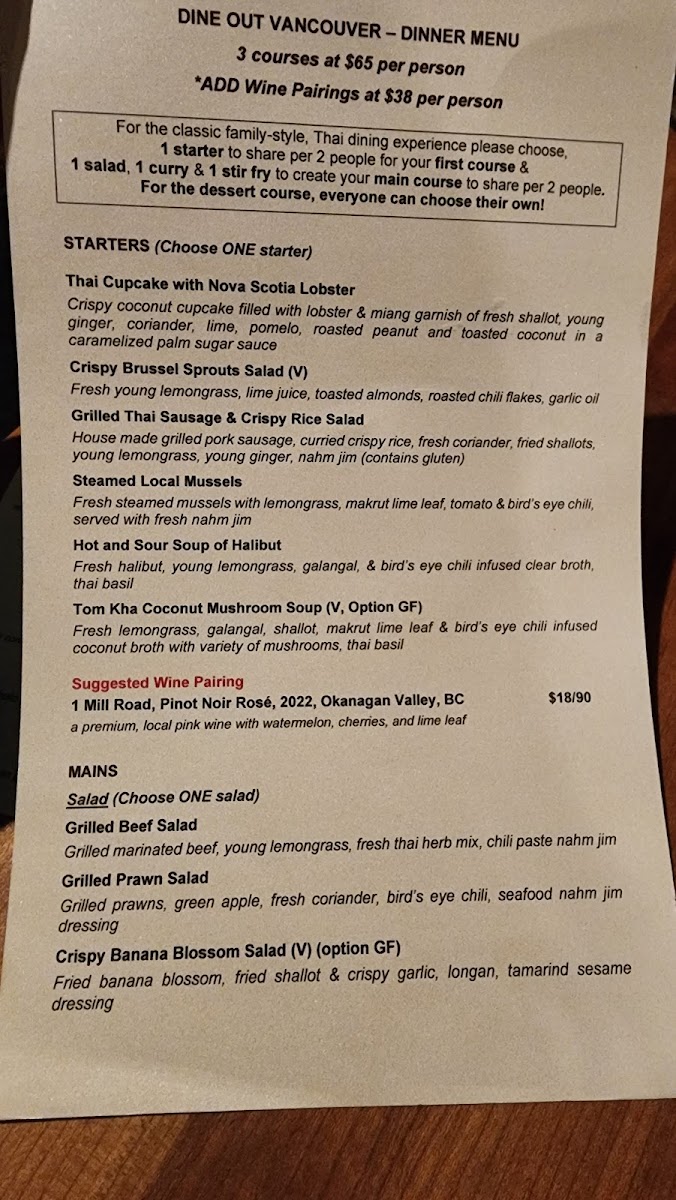 DINE OUT VANCOUVER – DINNER MENU
3 courses at $65 per person
*ADD Wine Pairings at $38 per person

For the classic family-style, Thai dining experience please choose, 1 starter to share per 2 people for your first course & 1 salad, 1 curry & 1 stir fry to create your main course to share per 2 people. For the dessert course, everyone can choose their own!

STARTERS (Choose ONE starter)

Thai Cupcake with Nova Scotia Lobster
Crispy coconut cupcake filled with lobster & miang garnish of fresh shallot, young ginger, coriander, lime, pomelo, roasted peanut and toasted coconut in a caramelized palm sugar sauce

Crispy Brussel Sprouts Salad (V)
Fresh young lemongrass, lime juice, toasted almonds, roasted chili flakes, garlic oil

Grilled Thai Sausage & Crispy Rice Salad
House made grilled pork sausage, curried crispy rice, fresh coriander, fried shallots, young lemongrass, young ginger, nahm jim (contains gluten)

Steamed Local Mussels
Fresh steamed mussels with lemongrass, makrut lime leaf, tomato & bird's eye chili, served with fresh nahm jim

Hot and Sour Soup of Halibut
Fresh halibut, young lemongrass, galangal, & bird's eye chili infused clear broth, thai basil

Tom Kha Coconut Mushroom Soup (V, Option GF)
Fresh lemongrass, galangal, shallot, makrut lime leaf & bird's eye chili infused coconut broth with variety of mushrooms, thai basil

Suggested Wine Pairing
1 Mill Road, Pinot Noir Rosé, 2022, Okanagan Valley, BC $18/90
a premium, local pink wine with watermelon, cherries, and lime leaf

MAINS
Salad (Choose ONE salad)

Grilled Beef Salad
Grilled marinated beef, young lemongrass, fresh thai herb mix, chili paste nahm jim

Grilled Prawn Salad
Grilled prawns, green apple, fresh coriander, bird's eye chili, seafood nahm jim dressing

Crispy Banana Blossom Salad (V) (option GF)
Fried banana blossom, fried shallot & crispy garlic, longan, tamarind sesame dressing